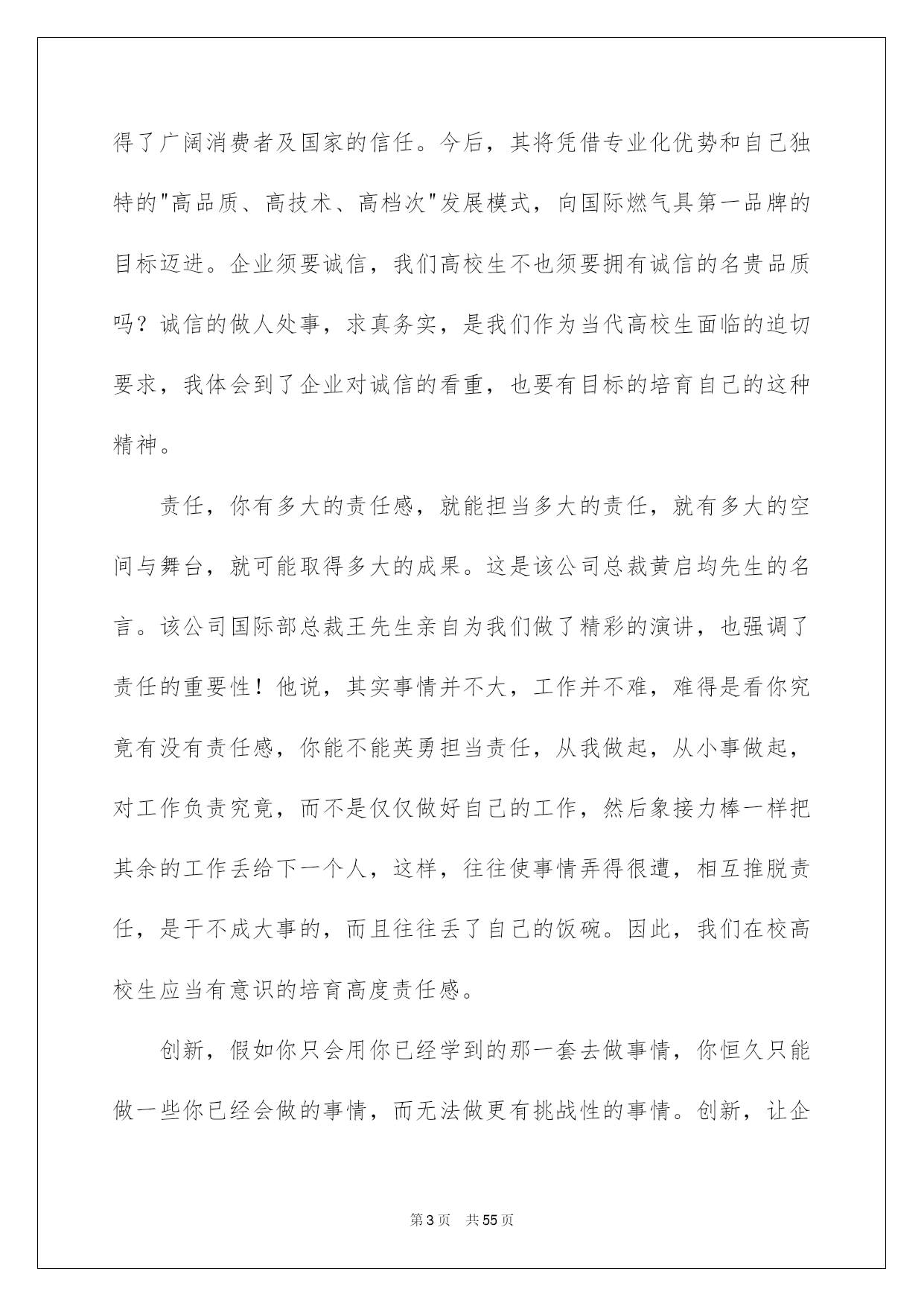 得了广阔消费者及国家的信任。今后，其将凭借专业化优势和自己独特的"高品质、高技术、高档次"发展模式，向国际燃气具第一品牌的目标迈进。企业须要诚信，我们高校生不也须要拥有诚信的名贵品质吗？诚信的做人处事，求真务实，是我们作为当代高校生面临的迫切要求，我体会到了企业对诚信的看重，也要有目标的培育自己的这种精神。

责任，你有多大的责任感，就能担当多大的责任，就有多大的空间与舞台，就可能取得多大的成果。这是该公司总裁黄启均先生的名言。该公司国际部总裁王先生亲自为我们做了精彩的演讲，也强调了责任的重要性！他说，其实事情并不大，工作并不难，难得是看你究竟有没有责任感，你能不能英勇担当责任，从我做起，从小事做起，对工作负责究竟，而不是仅仅做好自己的工作，然后象接力棒一样把其余的工作丢给下一个人，这样，往往使事情弄得很遭，相互推脱责任，是干不成大事的，而且往往丢了自己的饭碗。因此，我们在校高校生应当有意识的培育高度责任感。

创新，假如你只会用你已经学到的那一套去做事情，你恒久只能做一些你已经会做的事情，而无法做更有挑战性的事情。创新，让企

第3页 共55页